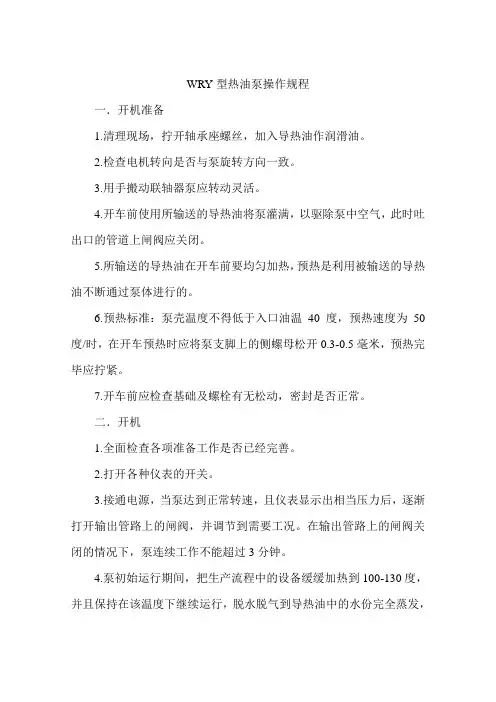 WRY 型热油泵操作规程

一．开机准备

1.清理现场，拧开轴承座螺丝，加入导热油作润滑油。

2.检查电机转向是否与泵旋转方向一致。

3.用手搬动联轴器泵应转动灵活。

4.开车前使用所输送的导热油将泵灌满，以驱除泵中空气，此时吐出口的管道上闸阀应关闭。

5.所输送的导热油在开车前要均匀加热，预热是利用被输送的导热油不断通过泵体进行的。

6.预热标准：泵壳温度不得低于入口油温 40 度，预热速度为 50 度/时，在开车预热时应将泵支脚上的侧螺母松开 0.3-0.5 毫米，预热完毕应拧紧。

7.开车前应检查基础及螺栓有无松动，密封是否正常。

二．开机

1.全面检查各项准备工作是否已经完善。

2.打开各种仪表的开关。

3.接通电源，当泵达到正常转速，且仪表显示出相当压力后，逐渐打开输出管路上的闸阀，并调节到需要工况。在输出管路上的闸阀关闭的情况下，泵连续工作不能超过 3 分钟。

4.泵初始运行期间，把生产流程中的设备缓缓加热到 100-130 度，并且保持在该温度下继续运行，脱水脱气到导热油中的水份完全蒸发，